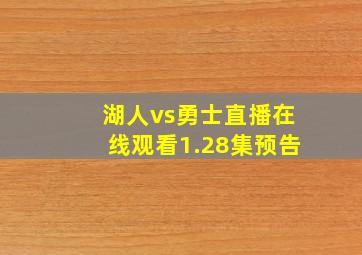 湖人vs勇士直播在线观看1.28集预告